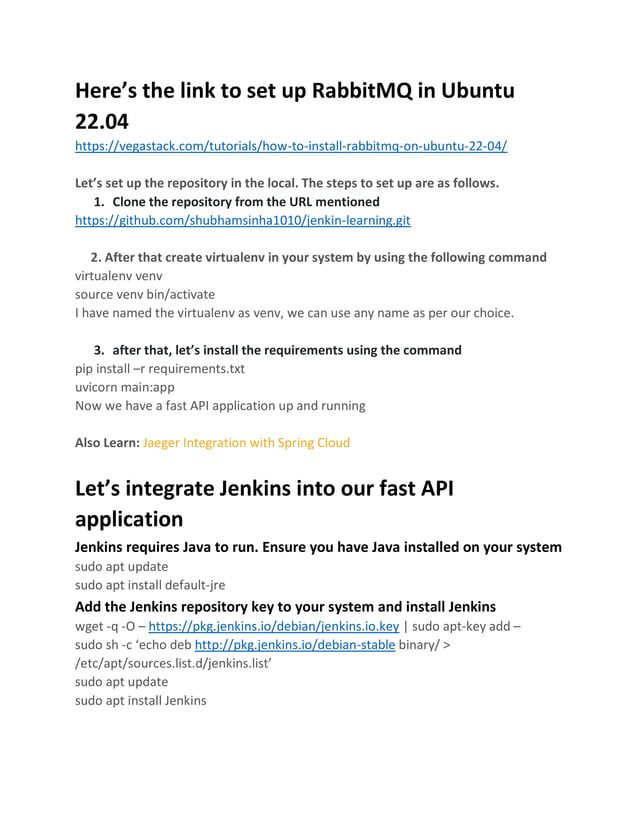 Here’s the link to set up RabbitMQ in Ubuntu 22.04

https://vegastack.com/tutorials/how-to-install-rabbitmq-on-ubuntu-22-04/

Let’s set up the repository in the local. The steps to set up are as follows.

1. Clone the repository from the URL mentioned

https://github.com/shubhamsinha1010/jenkin-learning.git

2. After that create virtualenv in your system by using the following command

virtualenv venv
source venv bin/activate
I have named the virtualenv as venv, we can use any name as per our choice.

3. after that, let’s install the requirements using the command

pip install –r requirements.txt
uvicorn main:app
Now we have a fast API application up and running

Also Learn: Jaeger Integration with Spring Cloud

Let’s integrate Jenkins into our fast API application

Jenkins requires Java to run. Ensure you have Java installed on your system

sudo apt update
sudo apt install default-jre

Add the Jenkins repository key to your system and install Jenkins

wget -q -O – https://pkg.jenkins.io/debian/jenkins.io.key | sudo apt-key add –
sudo sh -c ‘echo deb http://pkg.jenkins.io/debian-stable binary/ > /etc/apt/sources.list.d/jenkins.list‘
sudo apt update
sudo apt install Jenkins